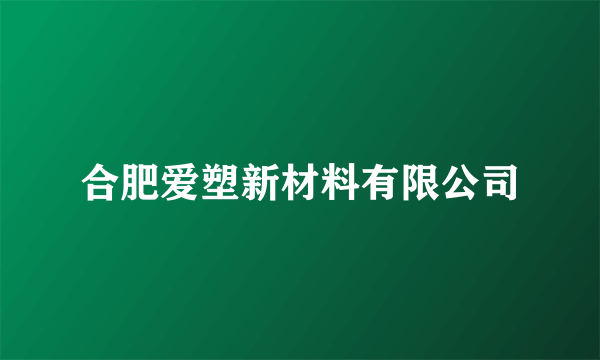 合肥爱塑新材料有限公司